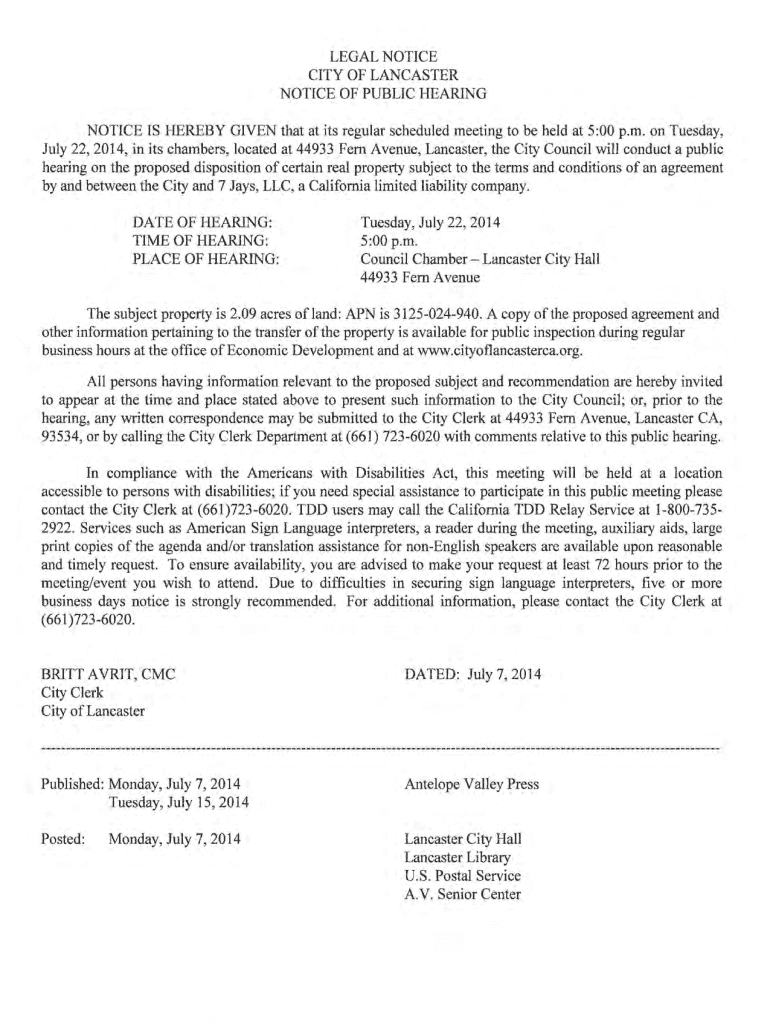 LEGAL NOTICE
CITY OF LANCASTER
NOTICE OF PUBLIC HEARING

NOTICE IS HEREBY GIVEN that at its regular scheduled meeting to be held at 5:00 p.m. on Tuesday, July 22, 2014, in its chambers, located at 44933 Fern Avenue, Lancaster, the City Council will conduct a public hearing on the proposed disposition of certain real property subject to the terms and conditions of an agreement by and between the City and 7 Jays, LLC, a California limited liability company.

DATE OF HEARING: Tuesday, July 22, 2014
TIME OF HEARING: 5:00 p.m.
PLACE OF HEARING: Council Chamber – Lancaster City Hall
44933 Fern Avenue

The subject property is 2.09 acres of land: APN is 3125-024-940. A copy of the proposed agreement and other information pertaining to the transfer of the property is available for public inspection during regular business hours at the office of Economic Development and at www.cityoflancasterca.org.

All persons having information relevant to the proposed subject and recommendation are hereby invited to appear at the time and place stated above to present such information to the City Council; or, prior to the hearing, any written correspondence may be submitted to the City Clerk at 44933 Fern Avenue, Lancaster CA, 93534, or by calling the City Clerk Department at (661) 723-6020 with comments relative to this public hearing.

In compliance with the Americans with Disabilities Act, this meeting will be held at a location accessible to persons with disabilities; if you need special assistance to participate in this public meeting please contact the City Clerk at (661)723-6020. TDD users may call the California TDD Relay Service at 1-800-735-2922. Services such as American Sign Language interpreters, a reader during the meeting, auxiliary aids, large print copies of the agenda and/or translation assistance for non-English speakers are available upon reasonable and timely request. To ensure availability, you are advised to make your request at least 72 hours prior to the meeting/event you wish to attend. Due to difficulties in securing sign language interpreters, five or more business days notice is strongly recommended. For additional information, please contact the City Clerk at (661)723-6020.

BRITT AVRIT, CMC
City Clerk
City of Lancaster

DATED: July 7, 2014

Published: Monday, July 7, 2014
Tuesday, July 15, 2014

Antelope Valley Press

Posted: Monday, July 7, 2014

Lancaster City Hall
Lancaster Library
U.S. Postal Service
A.V. Senior Center